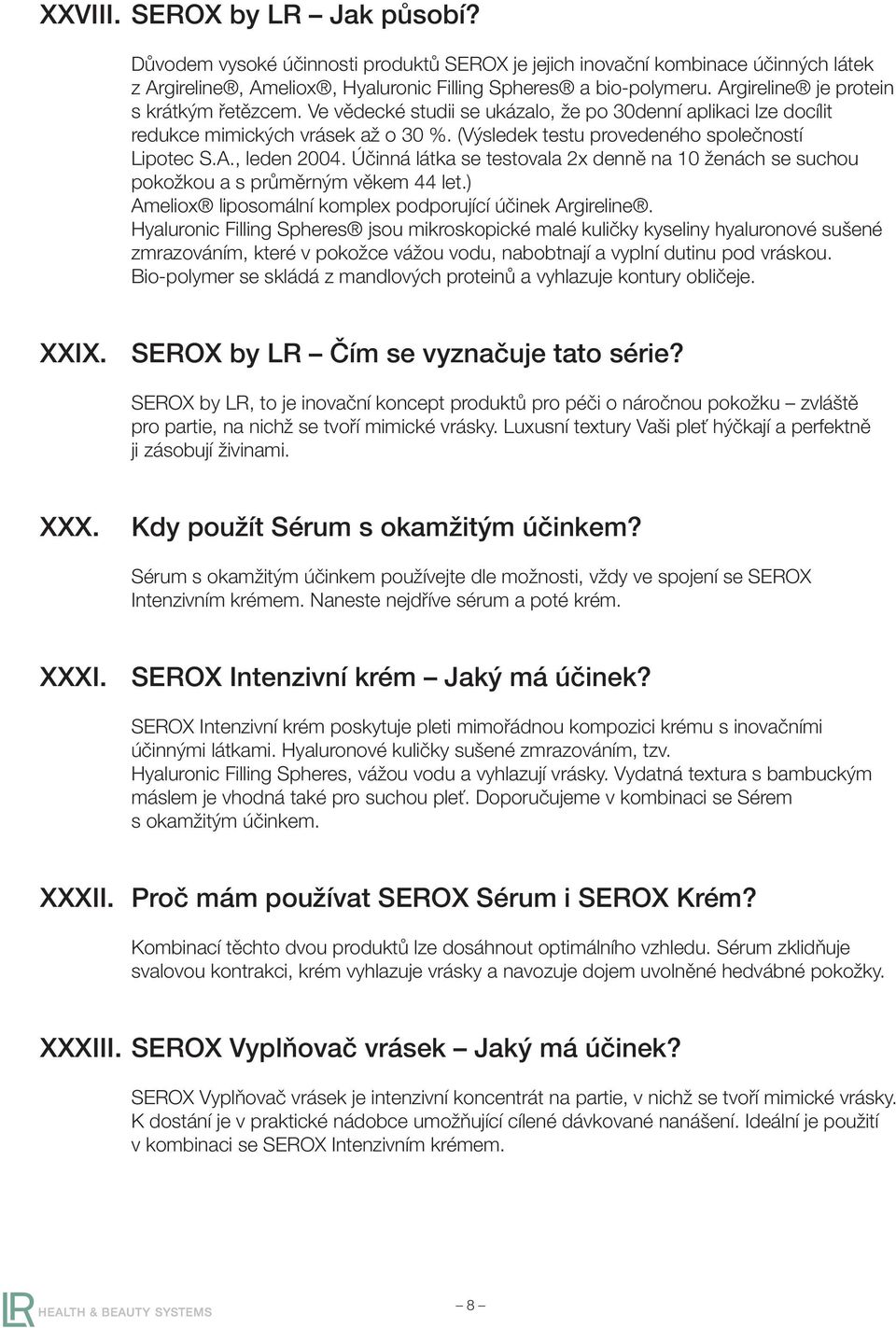 XXVIII. SEROX by LR – Jak působí?

Důvodem vysoké účinnosti produktů SEROX je jejich inovační kombinace účinných látek z Argireline®, Ameliox®, Hyaluronic Filling Spheres® a bio-polymeru. Argireline® je protein s krátkým řetězcem. Ve vědecké studii se ukázalo, že po 30denní aplikaci lze docílit redukce mimických vrásek až o 30 %. (Výsledek testu provedeného společností Lipotec S.A., leden 2004. Účinná látka se testovala 2x denně na 10 ženách se suchou pokožkou a s průměrným věkem 44 let.)
Ameliox® liposomální komplex podporující účinek Argireline®.
Hyaluronic Filling Spheres® jsou mikroskopické malé kuličky kyseliny hyaluronové sušené zmrazováním, které v pokožce vážou vodu, nabobtnají a vyplní dutinu pod vráskou.
Bio-polymer se skládá z mandlových proteinů a vyhlazuje kontury obličeje.

XXIX. SEROX by LR – Čím se vyznačuje tato série?

SEROX by LR, to je inovační koncept produktů pro péči o náročnou pokožku – zvláště pro partie, na nichž se tvoří mimické vrásky. Luxusní textury Vaši pleť hýčkají a perfektně ji zásobují živinami.

XXX. Kdy použít Sérum s okamžitým účinkem?

Sérum s okamžitým účinkem používejte dle možnosti, vždy ve spojení se SEROX Intenzivním krémem. Naneste nejdříve sérum a poté krém.

XXXI. SEROX Intenzivní krém – Jaký má účinek?

SEROX Intenzivní krém poskytuje pleti mimořádnou kompozici krému s inovačními účinnými látkami. Hyaluronové kuličky sušené zmrazováním, tzv.
Hyaluronic Filling Spheres, vážou vodu a vyhlazují vrásky. Vydatná textura s bambuckým máslem je vhodná také pro suchou pleť. Doporučujeme v kombinaci se Sérem s okamžitým účinkem.

XXXII. Proč mám používat SEROX Sérum i SEROX Krém?

Kombinací těchto dvou produktů lze dosáhnout optimálního vzhledu. Sérum zklidňuje svalovou kontrakci, krém vyhlazuje vrásky a navozuje dojem uvolněné hedvábné pokožky.

XXXIII. SEROX Vyplňovač vrásek – Jaký má účinek?

SEROX Vyplňovač vrásek je intenzivní koncentrát na partie, v nichž se tvoří mimické vrásky. K dostání je v praktické nádobce umožňující cílené dávkované nanášení. Ideální je použití v kombinaci se SEROX Intenzivním krémem.

LR HEALTH & BEAUTY SYSTEMS

– 8 –